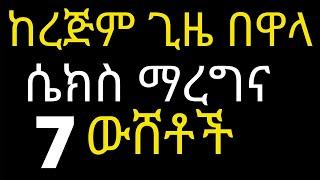 ከረጅም ጊዜ በዋላ
ሴክስ ማረግና
7 ውሸቶች